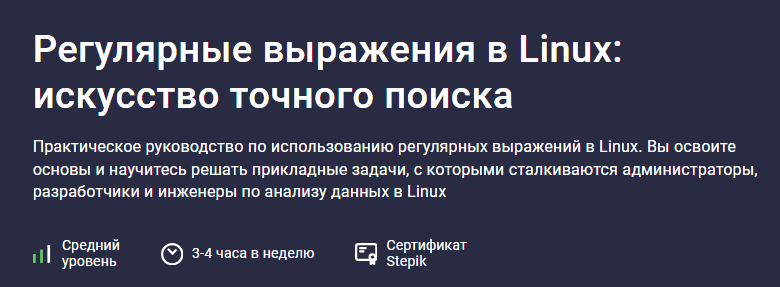 Регулярные выражения в Linux: искусство точного поиска

Практическое руководство по использованию регулярных выражений в Linux. Вы освоите основы и научитесь решать прикладные задачи, с которыми сталкиваются администраторы, разработчики и инженеры по анализу данных в Linux

Средний уровень

3-4 часа в неделю

Сертификат Stepik